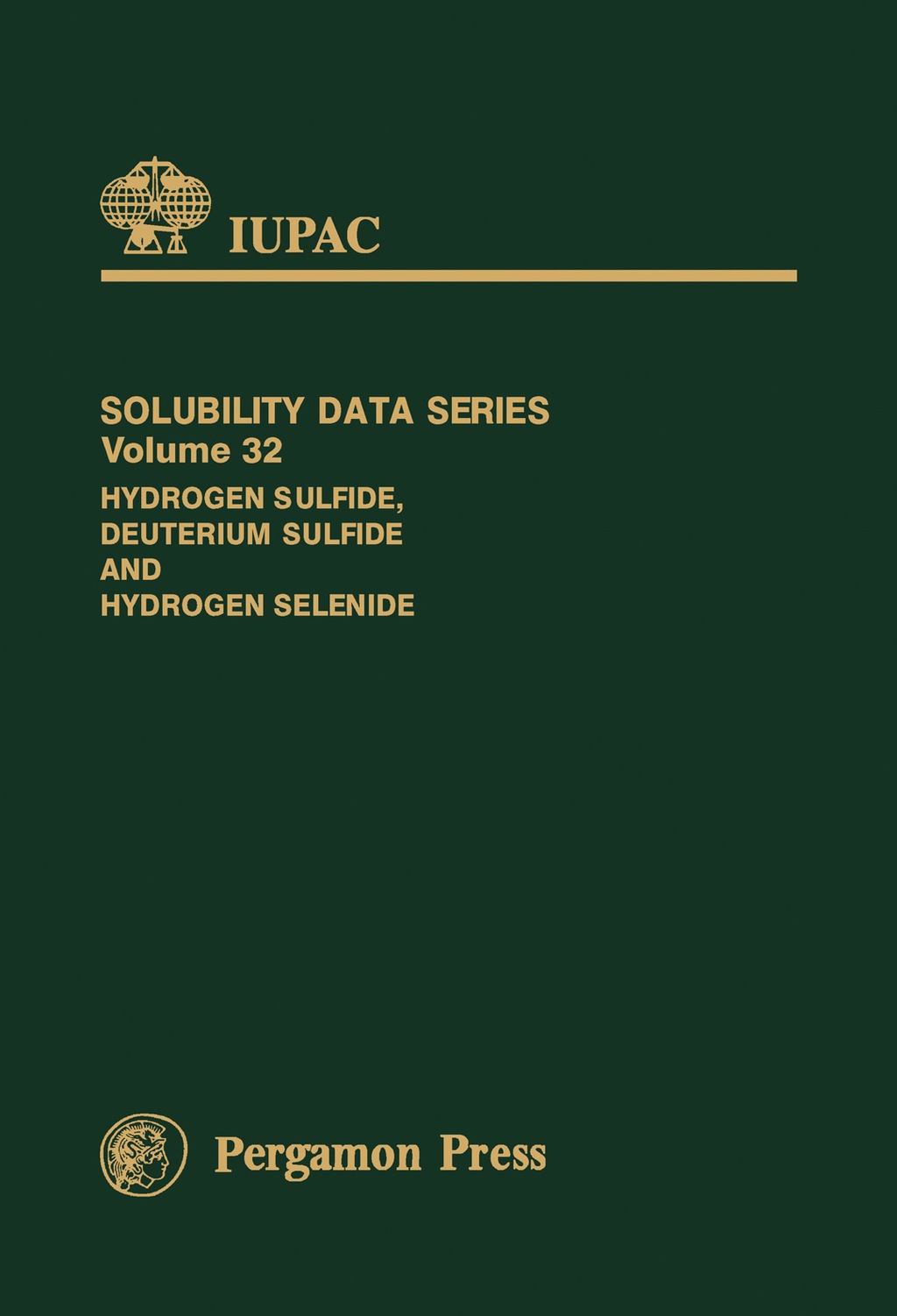 IUPAC

SOLUBILITY DATA SERIES
Volume 32
HYDROGEN SULFIDE, DEUTERIUM SULFIDE AND HYDROGEN SELENIDE

Pergamon Press